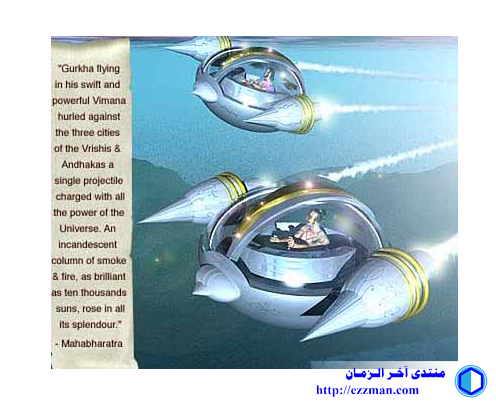 "Gurkha flying in his swift and powerful Vimana hurled against the three cities of the Vrishis & Andhakas a single projectile charged with all the power of the Universe. An incandescent column of smoke & fire, as brilliant as ten thousands suns, rose in all its splendour."

- Mahabharatra

منتدى آخر الزمان
http://ezzman.com